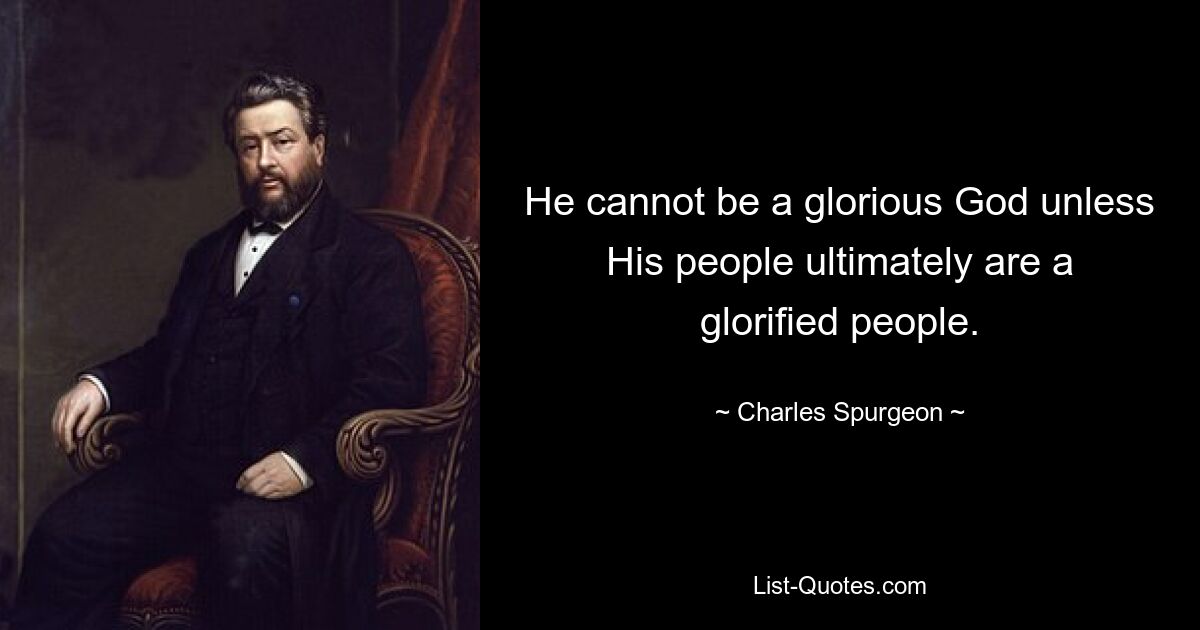 He cannot be a glorious God unless His people ultimately are a glorified people.

~ Charles Spurgeon ~

List-Quotes.com